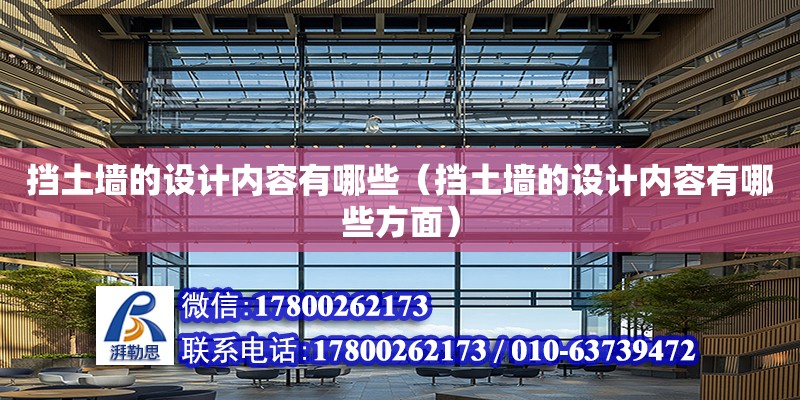 挡土墙的设计内容有哪些（挡土墙的设计内容有哪些方面）

湃勒思

微信:17800262173

联系电话:17800262173 / 010-63739472